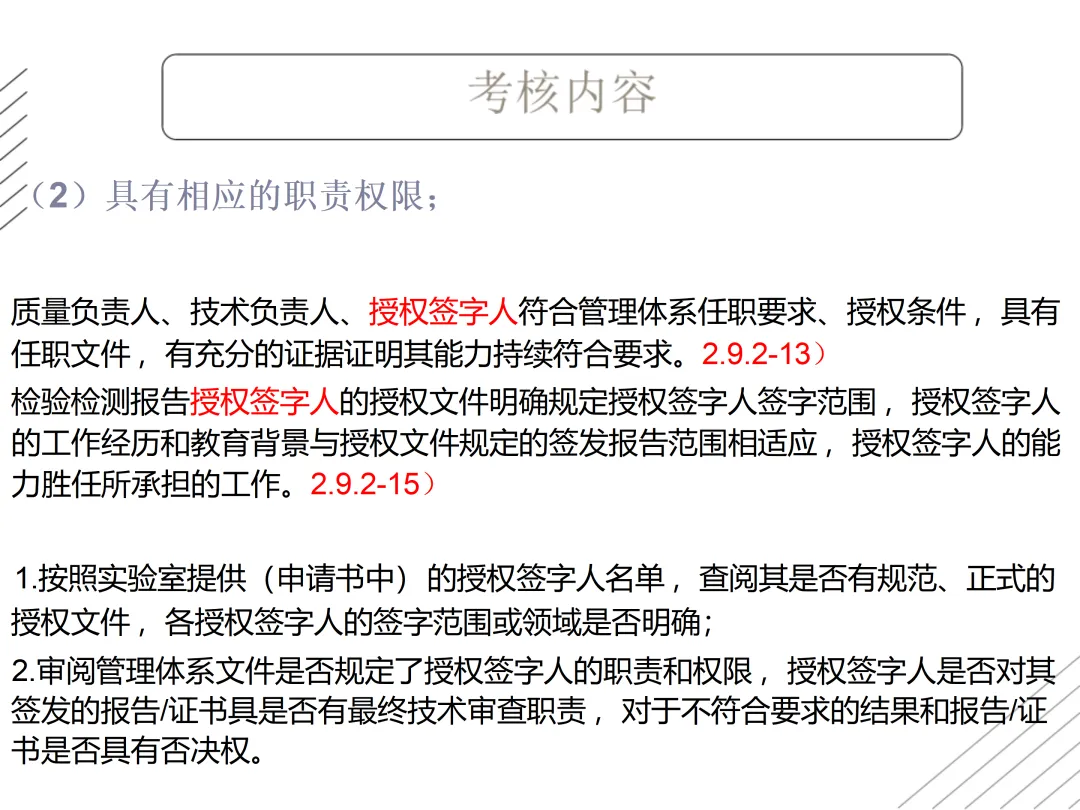 考核内容

（2）具有相应的职责权限；

质量负责人、技术负责人、授权签字人符合管理体系任职要求、授权条件，具有任职文件，有充分的证据证明其能力持续符合要求。2.9.2-13）

检验检测报告授权签字人的授权文件明确规定授权签字人签字范围，授权签字人的工作经历和教育背景与授权文件规定的签发报告范围相适应，授权签字人的能力胜任所承担的工作。2.9.2-15）

1.按照实验室提供（申请书中）的授权签字人名单，查阅其是否有规范、正式的授权文件，各授权签字人的签字范围或领域是否明确；

2.审阅管理体系文件是否规定了授权签字人的职责和权限，授权签字人是否对其签发的报告/证书具是否有最终技术审查职责，对于不符合要求的结果和报告/证书是否具有否决权。